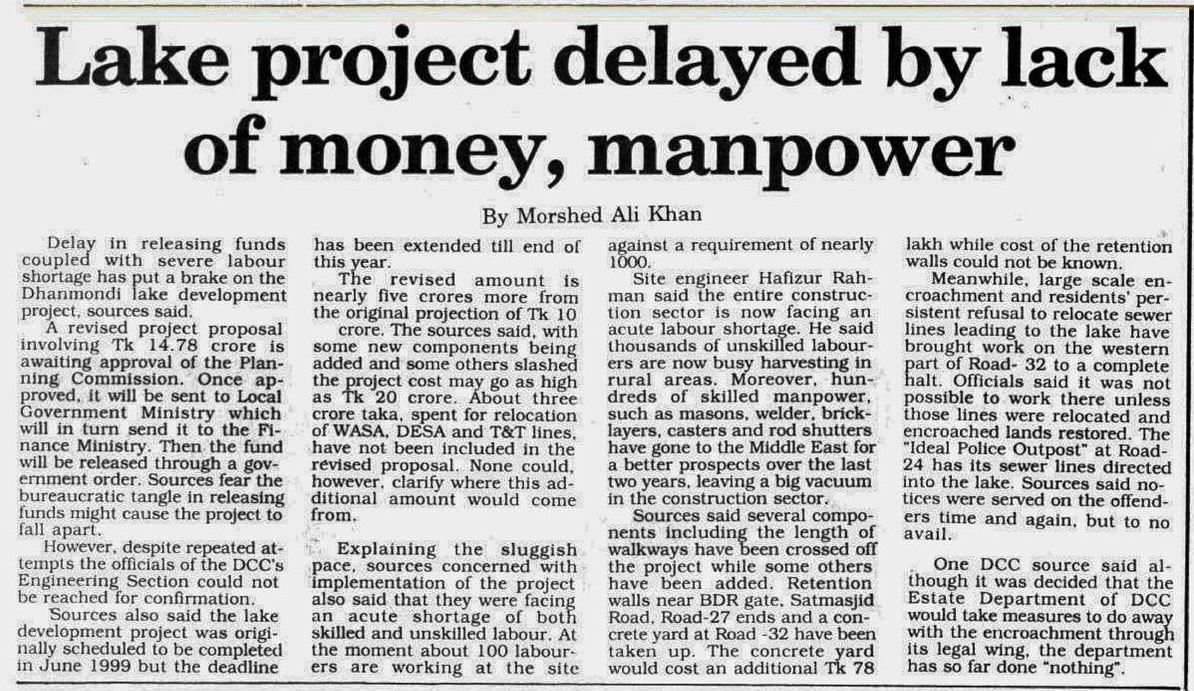 Lake project delayed by lack of money, manpower

By Morshed Ali Khan

Delay in releasing funds coupled with severe labour shortage has put a brake on the Dhanmondi lake development project, sources said.

A revised project proposal involving Tk 14.78 crore is awaiting approval of the Planning Commission. Once approved, it will be sent to Local Government Ministry which will in turn send it to the Finance Ministry. Then the fund will be released through a government order. Sources fear the bureaucratic tangle in releasing funds might cause the project to fall apart.

However, despite repeated attempts the officials of the DCC's Engineering Section could not be reached for confirmation.

Sources also said the lake development project was originally scheduled to be completed in June 1999 but the deadline has been extended till end of this year.

The revised amount is nearly five crores more from the original projection of Tk 10 crore. The sources said, with some new components being added and some others slashed the project cost may go as high as Tk 20 crore. About three crore taka, spent for relocation of WASA, DESA and T&T lines, have not been included in the revised proposal. None could, however, clarify where this additional amount would come from.

Explaining the sluggish pace, sources concerned with implementation of the project also said that they were facing an acute shortage of both skilled and unskilled labour. At the moment about 100 labourers are working at the site against a requirement of nearly 1000.

Site engineer Hafizur Rahman said the entire construction sector is now facing an acute labour shortage. He said thousands of unskilled labourers are now busy harvesting in rural areas. Moreover, hundreds of skilled manpower, such as masons, welder, bricklayers, casters and rod shutters have gone to the Middle East for a better prospects over the last two years, leaving a big vacuum in the construction sector.

Sources said several components including the length of walkways have been crossed off the project while some others have been added. Retention walls near BDR gate, Satmasjid Road, Road-27 ends and a concrete yard at Road -32 have been taken up. The concrete yard would cost an additional Tk 78 lakh while cost of the retention walls could not be known.

Meanwhile, large scale encroachment and residents' persistent refusal to relocate sewer lines leading to the lake have brought work on the western part of Road- 32 to a complete halt. Officials said it was not possible to work there unless those lines were relocated and encroached lands restored. The "Ideal Police Outpost" at Road-24 has its sewer lines directed into the lake. Sources said notices were served on the offenders time and again, but to no avail.

One DCC source said although it was decided that the Estate Department of DCC would take measures to do away with the encroachment through its legal wing, the department has so far done "nothing".